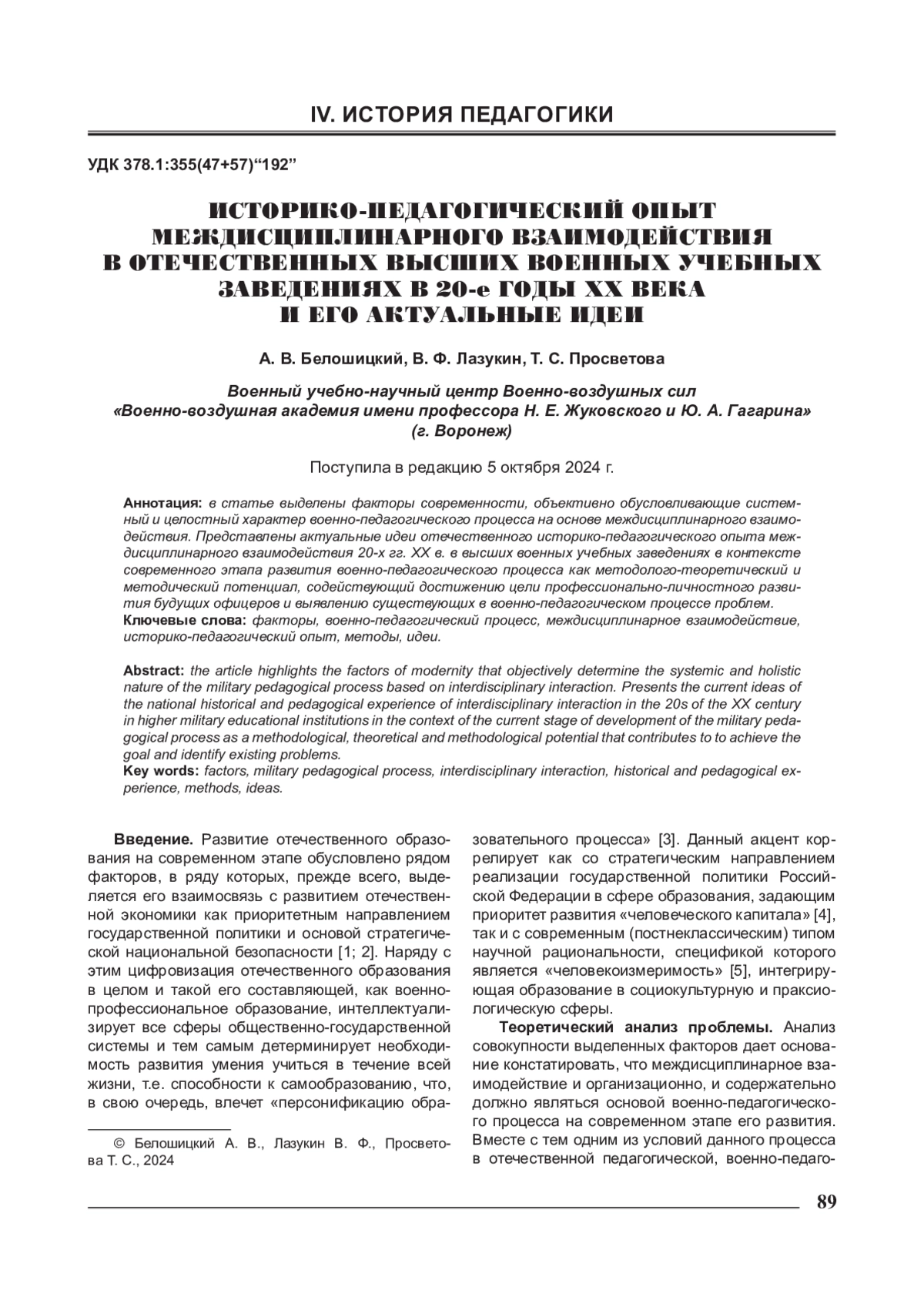 IV. ИСТОРИЯ ПЕДАГОГИКИ

УДК 378.1:355(47+57)“192”

ИСТОРИКО-ПЕДАГОГИЧЕСКИЙ ОПЫТ МЕЖДИСЦИПЛИНАРНОГО ВЗАИМОДЕЙСТВИЯ В ОТЕЧЕСТВЕННЫХ ВЫСШИХ ВОЕННЫХ УЧЕБНЫХ ЗАВЕДЕНИЯХ В 20-е ГОДЫ XX ВЕКА И ЕГО АКТУАЛЬНЫЕ ИДЕИ

А. В. Белошицкий, В. Ф. Лазукин, Т. С. Просветова

Военный учебно-научный центр Военно-воздушных сил «Военно-воздушная академия имени профессора Н. Е. Жуковского и Ю. А. Гагарина» (г. Воронеж)

Поступила в редакцию 5 октября 2024 г.

Аннотация: в статье выделены факторы современности, объективно обусловливающие системный и целостный характер военно-педагогического процесса на основе междисциплинарного взаимодействия. Представлены актуальные идеи отечественного историко-педагогического опыта междисциплинарного взаимодействия 20-х гг. XX в. в высших военных учебных заведениях в контексте современного этапа развития военно-педагогического процесса как методолого-теоретический и методический потенциал, содействующий достижению цели профессионально-личностного развития будущих офицеров и выявлению существующих в военно-педагогическом процессе проблем.
Ключевые слова: факторы, военно-педагогический процесс, междисциплинарное взаимодействие, историко-педагогический опыт, методы, идеи.

Abstract: the article highlights the factors of modernity that objectively determine the systemic and holistic nature of the military pedagogical process based on interdisciplinary interaction. Presents the current ideas of the national historical and pedagogical experience of interdisciplinary interaction in the 20s of the XX century in higher military educational institutions in the context of the current stage of development of the military pedagogical process as a methodological, theoretical and methodological potential that contributes to to achieve the goal and identify existing problems.
Key words: factors, military pedagogical process, interdisciplinary interaction, historical and pedagogical experience, methods, ideas.

Введение. Развитие отечественного образования на современном этапе обусловлено рядом факторов, в ряду которых, прежде всего, выделяется его взаимосвязь с развитием отечественной экономики как приоритетным направлением государственной политики и основой стратегической национальной безопасности [1; 2]. Наряду с этим цифровизация отечественного образования в целом и такой его составляющей, как военно-профессиональное образование, интеллектуализирует все сферы общественно-государственной системы и тем самым детерминирует необходимость развития умения учиться в течение всей жизни, т.е. способности к самообразованию, что, в свою очередь, влечет «персонификацию образовательного процесса» [3]. Данный акцент коррелирует как со стратегическим направлением реализации государственной политики Российской Федерации в сфере образования, задающим приоритет развития «человеческого капитала» [4], так и с современным (постнеклассическим) типом научной рациональности, спецификой которого является «человекоизмеримость» [5], интегрирующая образование в социокультурную и праксиологическую сферы.

Теоретический анализ проблемы. Анализ совокупности выделенных факторов дает основание констатировать, что междисциплинарное взаимодействие и организационно, и содержательно должно являться основой военно-педагогического процесса на современном этапе его развития. Вместе с тем одним из условий данного процесса в отечественной педагогической, военно-педаго-

© Белошицкий А. В., Лазукин В. Ф., Просветова Т. С., 2024

89